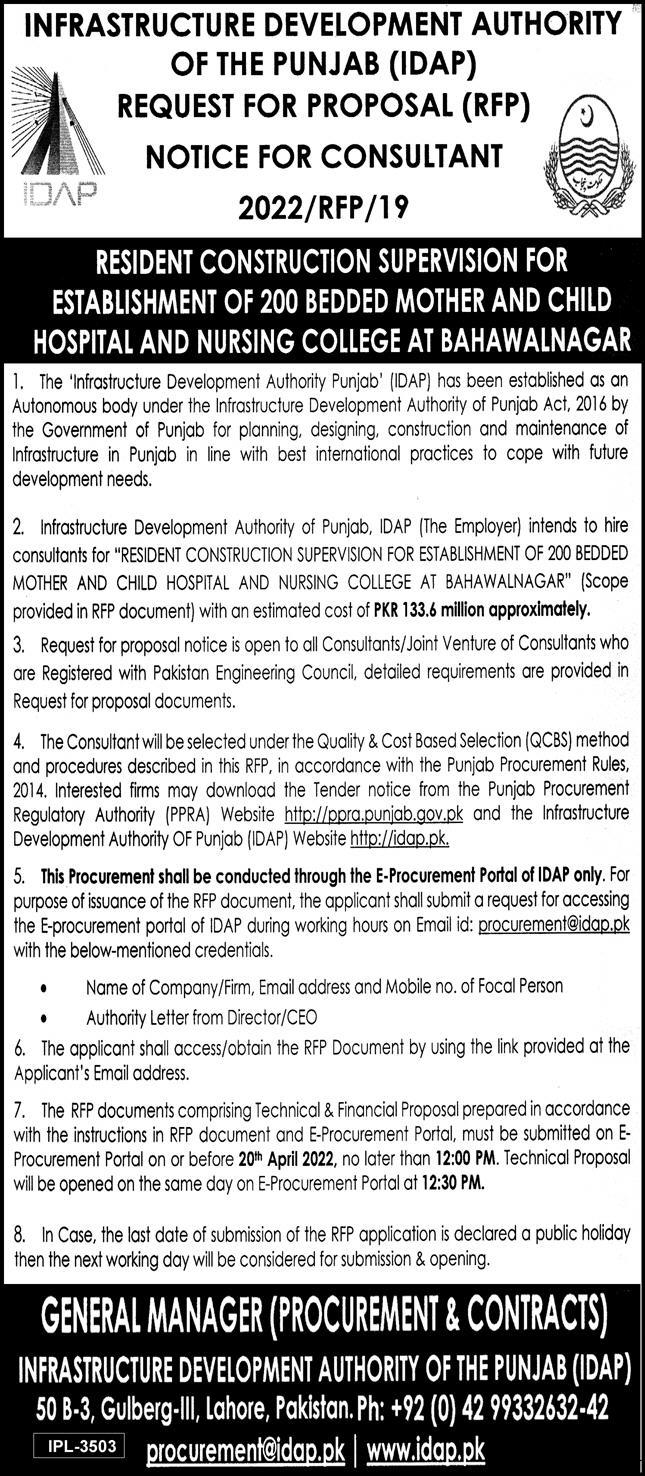 INFRASTRUCTURE DEVELOPMENT AUTHORITY OF THE PUNJAB (IDAP)
REQUEST FOR PROPOSAL (RFP)
NOTICE FOR CONSULTANT
2022/RFP/19

IDAP

RESIDENT CONSTRUCTION SUPERVISION FOR ESTABLISHMENT OF 200 BEDDED MOTHER AND CHILD HOSPITAL AND NURSING COLLEGE AT BAHAWALNAGAR

1. The 'Infrastructure Development Authority Punjab' (IDAP) has been established as an Autonomous body under the Infrastructure Development Authority of Punjab Act, 2016 by the Government of Punjab for planning, designing, construction and maintenance of Infrastructure in Punjab in line with best international practices to cope with future development needs.

2. Infrastructure Development Authority of Punjab, IDAP (The Employer) intends to hire consultants for "RESIDENT CONSTRUCTION SUPERVISION FOR ESTABLISHMENT OF 200 BEDDED MOTHER AND CHILD HOSPITAL AND NURSING COLLEGE AT BAHAWALNAGAR" (Scope provided in RFP document) with an estimated cost of PKR 133.6 million approximately.

3. Request for proposal notice is open to all Consultants/Joint Venture of Consultants who are Registered with Pakistan Engineering Council, detailed requirements are provided in Request for proposal documents.

4. The Consultant will be selected under the Quality & Cost Based Selection (QCBS) method and procedures described in this RFP, in accordance with the Punjab Procurement Rules, 2014. Interested firms may download the Tender notice from the Punjab Procurement Regulatory Authority (PPRA) Website http://ppra.punjab.gov.pk and the Infrastructure Development Authority OF Punjab (IDAP) Website http://idap.pk.

5. This Procurement shall be conducted through the E-Procurement Portal of IDAP only. For purpose of issuance of the RFP document, the applicant shall submit a request for accessing the E-procurement portal of IDAP during working hours on Email id: procurement@idap.pk with the below-mentioned credentials.

• Name of Company/Firm, Email address and Mobile no. of Focal Person
• Authority Letter from Director/CEO

6. The applicant shall access/obtain the RFP Document by using the link provided at the Applicant's Email address.

7. The RFP documents comprising Technical & Financial Proposal prepared in accordance with the instructions in RFP document and E-Procurement Portal, must be submitted on E-Procurement Portal on or before 20th April 2022, no later than 12:00 PM. Technical Proposal will be opened on the same day on E-Procurement Portal at 12:30 PM.

8. In Case, the last date of submission of the RFP application is declared a public holiday then the next working day will be considered for submission & opening.

GENERAL MANAGER (PROCUREMENT & CONTRACTS)
INFRASTRUCTURE DEVELOPMENT AUTHORITY OF THE PUNJAB (IDAP)
50 B-3, Gulberg-III, Lahore, Pakistan. Ph: +92 (0) 42 99332632-42
IPL-3503 procurement@idap.pk | www.idap.pk